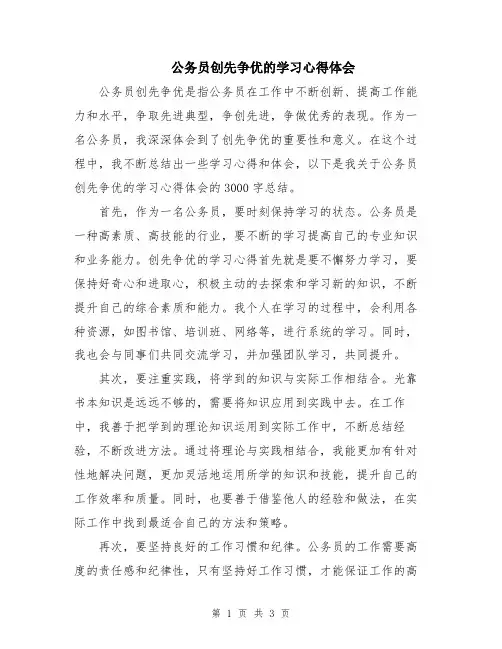 公务员创先争优的学习心得体会

公务员创先争优是指公务员在工作中不断创新、提高工作能力和水平，争取先进典型，争创先进，争做优秀的表现。作为一名公务员，我深深体会到了创先争优的重要性和意义。在这个过程中，我不断总结出一些学习心得和体会，以下是我关于公务员创先争优的学习心得体会的3000字总结。

首先，作为一名公务员，要时刻保持学习的状态。公务员是一种高素质、高技能的行业，要不断的学习提高自己的专业知识和业务能力。创先争优的学习心得首先就是要不懈努力学习，要保持好奇心和进取心，积极主动的去探索和学习新的知识，不断提升自己的综合素质和能力。我个人在学习的过程中，会利用各种资源，如图书馆、培训班、网络等，进行系统的学习。同时，我也会与同事们共同交流学习，并加强团队学习，共同提升。

其次，要注重实践，将学到的知识与实际工作相结合。光靠书本知识是远远不够的，需要将知识应用到实践中去。在工作中，我善于把学到的理论知识运用到实际工作中，不断总结经验，不断改进方法。通过将理论与实践相结合，我能更加有针对性地解决问题，更加灵活地运用所学的知识和技能，提升自己的工作效率和质量。同时，也要善于借鉴他人的经验和做法，在实际工作中找到最适合自己的方法和策略。

再次，要坚持良好的工作习惯和纪律。公务员的工作需要高度的责任感和纪律性，只有坚持好工作习惯，才能保证工作的高

第 1 页 共 3 页